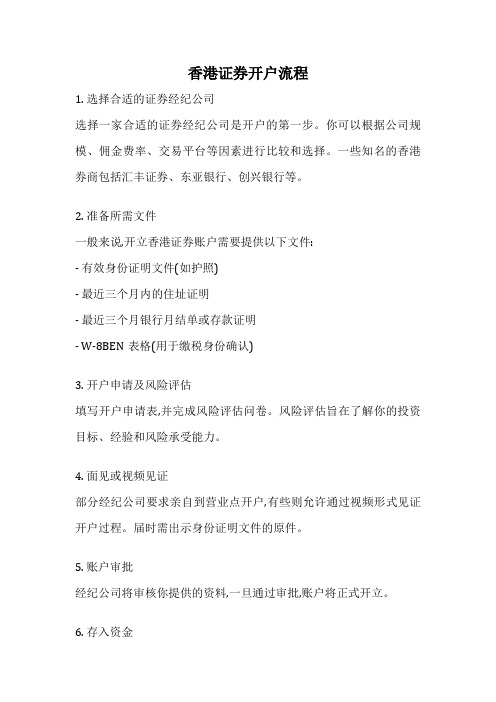 香港证券开户流程

1. 选择合适的证券经纪公司

选择一家合适的证券经纪公司是开户的第一步。你可以根据公司规模、佣金费率、交易平台等因素进行比较和选择。一些知名的香港券商包括汇丰证券、东亚银行、创兴银行等。

2. 准备所需文件

一般来说,开立香港证券账户需要提供以下文件:

- 有效身份证明文件(如护照)

- 最近三个月内的住址证明

- 最近三个月银行月结单或存款证明

- W-8BEN 表格(用于缴税身份确认)

3. 开户申请及风险评估

填写开户申请表,并完成风险评估问卷。风险评估旨在了解你的投资目标、经验和风险承受能力。

4. 面见或视频见证

部分经纪公司要求亲自到营业点开户,有些则允许通过视频形式见证开户过程。届时需出示身份证明文件的原件。

5. 账户审批

经纪公司将审核你提供的资料,一旦通过审批,账户将正式开立。

6. 存入资金